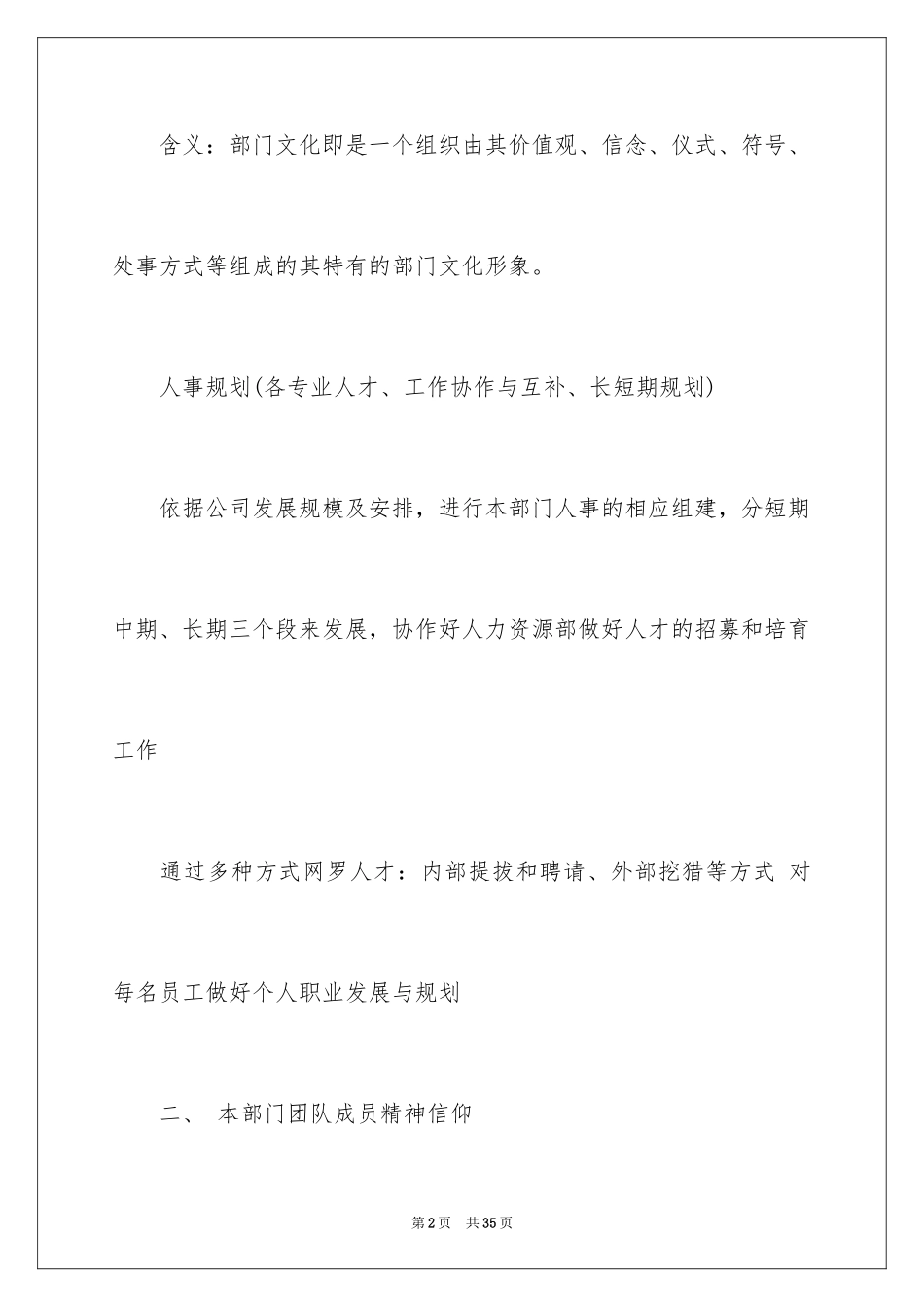 含义：部门文化即是一个组织由其价值观、信念、仪式、符号、处事方式等组成的其特有的部门文化形象。

人事规划(各专业人才、工作协作与互补、长短期规划)

依据公司发展规模及安排，进行本部门人事的相应组建，分短期中期、长期三个段来发展，协作好人力资源部做好人才的招募和培育工作

通过多种方式网罗人才：内部提拔和聘请、外部挖猎等方式 对每名员工做好个人职业发展与规划

二、 本部门团队成员精神信仰

第2页 共35页